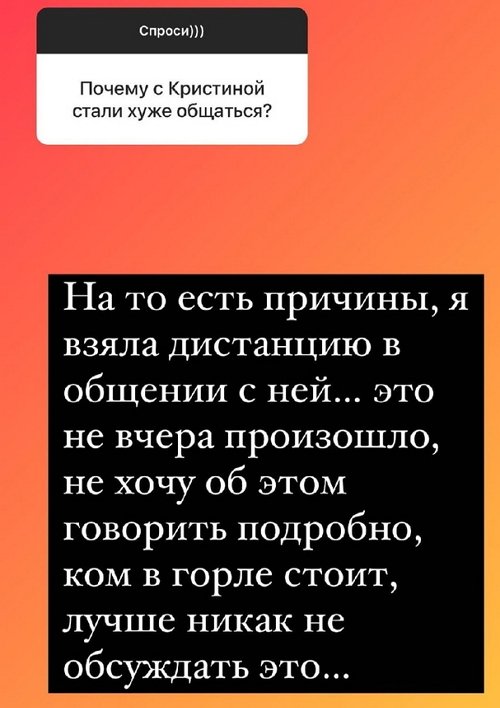 Спроси)))

Почему с Кристиной стали хуже общаться?

На то есть причины, я взяла дистанцию в общении с ней... это не вчера произошло, не хочу об этом говорить подробно, ком в горле стоит, лучше никак не обсуждать это...